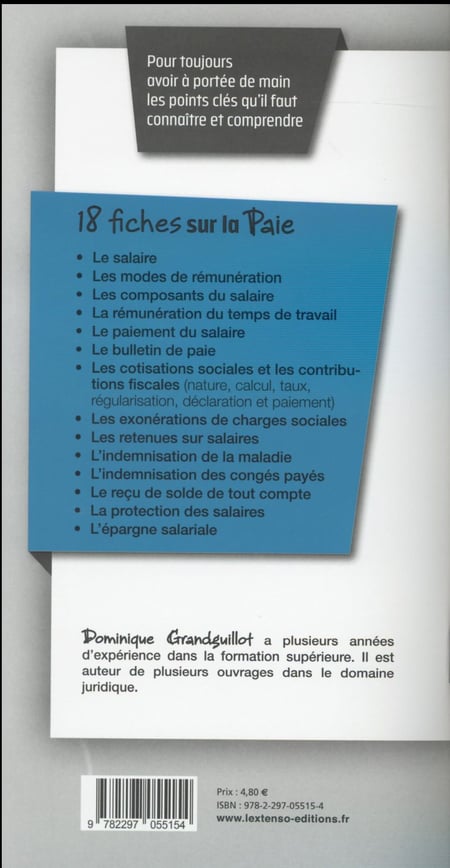 Pour toujours avoir à portée de main les points clés qu'il faut connaître et comprendre

18 fiches sur la Paie

• Le salaire
• Les modes de rémunération
• Les composants du salaire
• La rémunération du temps de travail
• Le paiement du salaire
• Le bulletin de paie
• Les cotisations sociales et les contributions fiscales (nature, calcul, taux, régularisation, déclaration et paiement)
• Les exonérations de charges sociales
• Les retenues sur salaires
• L'indemnisation de la maladie
• L'indemnisation des congés payés
• Le reçu de solde de tout compte
• La protection des salaires
• L'épargne salariale

Dominique Grandguillot a plusieurs années d'expérience dans la formation supérieure. Il est auteur de plusieurs ouvrages dans le domaine juridique.

9 782297 055154

Prix : 4,80 €
ISBN : 978-2-297-05515-4
www.lextenso-editions.fr